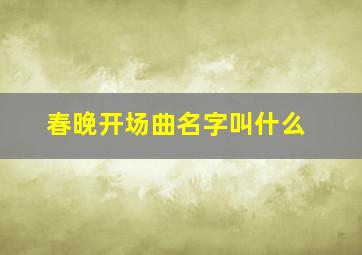 春晚开场曲名字叫什么